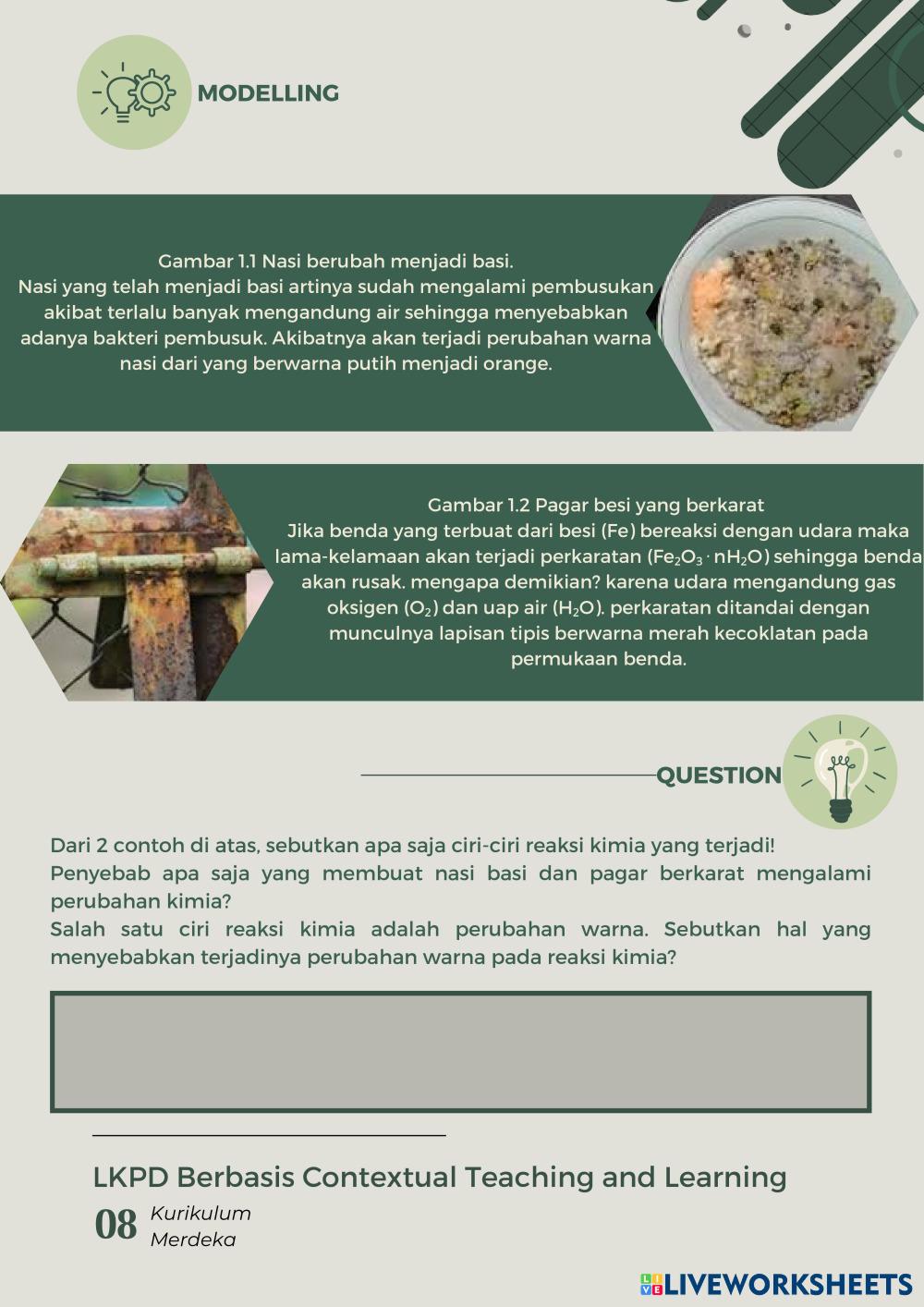 MODELLING

Gambar 1.1 Nasi berubah menjadi basi.
Nasi yang telah menjadi basi artinya sudah mengalami pembusukan akibat terlalu banyak mengandung air sehingga menyebabkan adanya bakteri pembusuk. Akibatnya akan terjadi perubahan warna nasi dari yang berwarna putih menjadi orange.

Gambar 1.2 Pagar besi yang berkarat
Jika benda yang terbuat dari besi (Fe) bereaksi dengan udara maka lama-kelamaan akan terjadi perkaratan ($Fe_2O_3 \cdot nH_2O$) sehingga benda akan rusak. mengapa demikian? karena udara mengandung gas oksigen ($O_2$) dan uap air ($H_2O$). perkaratan ditandai dengan munculnya lapisan tipis berwarna merah kecoklatan pada permukaan benda.

QUESTION

Dari 2 contoh di atas, sebutkan apa saja ciri-ciri reaksi kimia yang terjadi!
Penyebab apa saja yang membuat nasi basi dan pagar berkarat mengalami perubahan kimia?
Salah satu ciri reaksi kimia adalah perubahan warna. Sebutkan hal yang menyebabkan terjadinya perubahan warna pada reaksi kimia?

LKPD Berbasis Contextual Teaching and Learning
08 Kurikulum Merdeka

LIVEWORKSHEETS